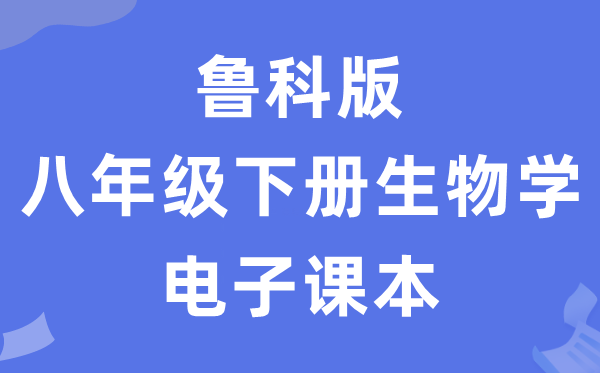 鲁科版
八年级下册生物学
电子课本